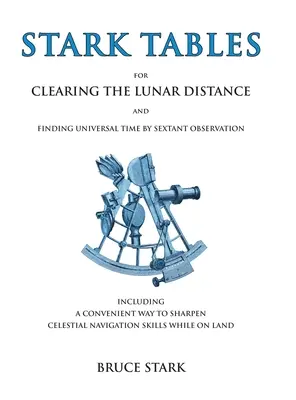 STARK TABLES

FOR

CLEARING THE LUNAR DISTANCE

AND

FINDING UNIVERSAL TIME BY SEXTANT OBSERVATION

INCLUDING
A CONVENIENT WAY TO SHARPEN
CELESTIAL NAVIGATION SKILLS WHILE ON LAND

BRUCE STARK